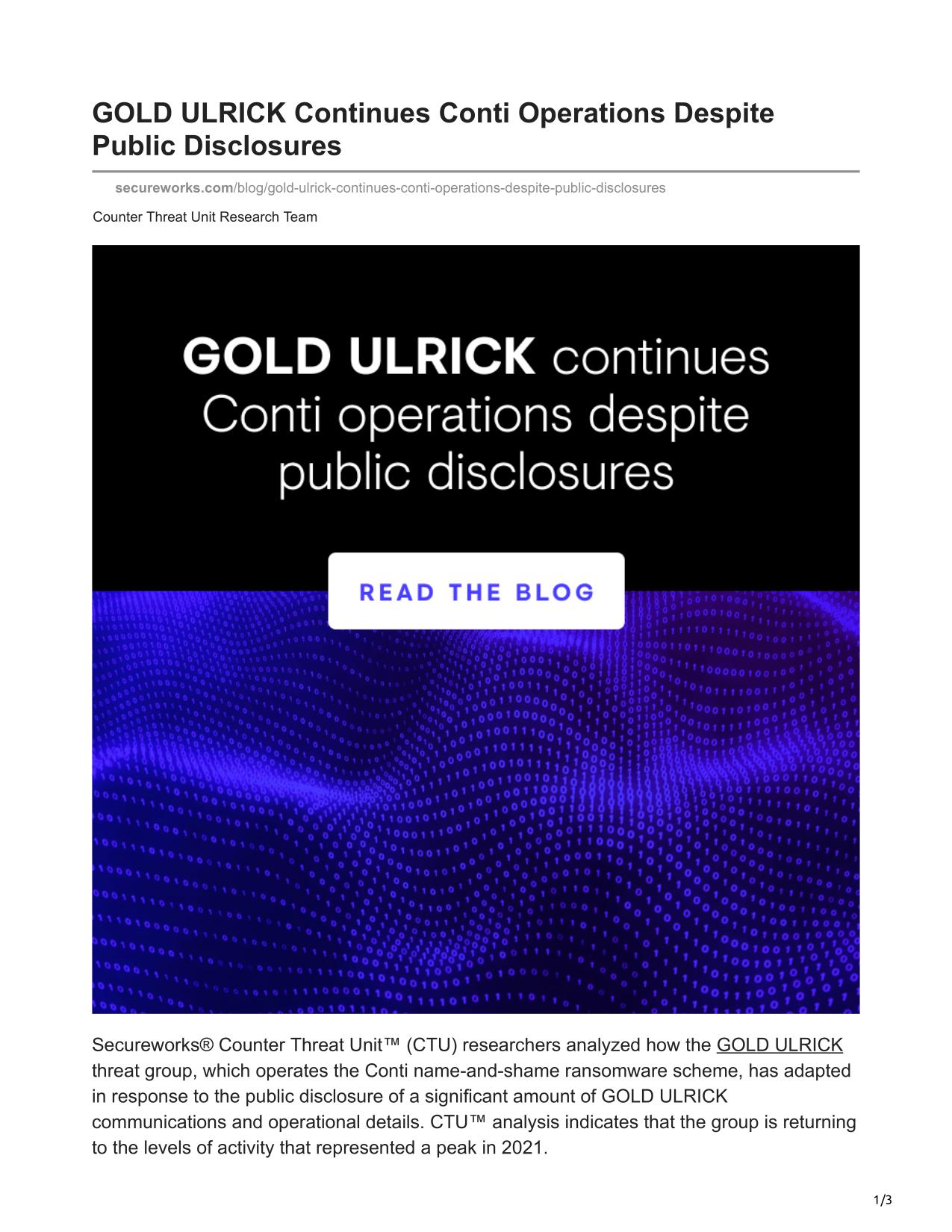 GOLD ULRICK Continues Conti Operations Despite Public Disclosures

secureworks.com/blog/gold-ulrick-continues-conti-operations-despite-public-disclosures

Counter Threat Unit Research Team

GOLD ULRICK continues Conti operations despite public disclosures

READ THE BLOG

Secureworks® Counter Threat Unit™ (CTU) researchers analyzed how the GOLD ULRICK threat group, which operates the Conti name-and-shame ransomware scheme, has adapted in response to the public disclosure of a significant amount of GOLD ULRICK communications and operational details. CTU™ analysis indicates that the group is returning to the levels of activity that represented a peak in 2021.

1/3